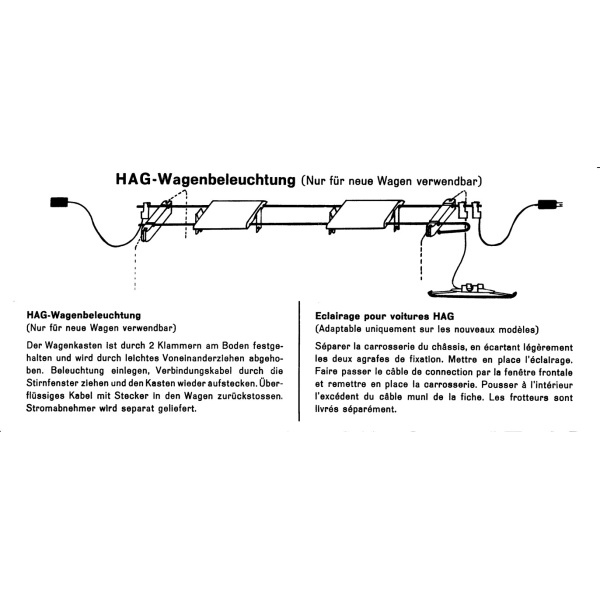 HAG-Wagenbeleuchtung (Nur für neue Wagen verwendbar)

HAG-Wagenbeleuchtung
(Nur für neue Wagen verwendbar)

Der Wagenkasten ist durch 2 Klammern am Boden festgehalten und wird durch leichtes Voneinanderziehen abgehoben. Beleuchtung einlegen, Verbindungskabel durch die Stirnfenster ziehen und den Kasten wieder aufstecken. Überflüssiges Kabel mit Stecker in den Wagen zurückstossen. Stromabnehmer wird separat geliefert.

Eclairage pour voitures HAG
(Adaptable uniquement sur les nouveaux modèles)

Séparer la carrosserie du châssis, en écartant légèrement les deux agrafes de fixation. Mettre en place l'éclairage. Faire passer le câble de connection par la fenêtre frontale et remettre en place la carrosserie. Pousser à l'intérieur l'excédent du câble muni de la fiche. Les frotteurs sont livrés séparément.